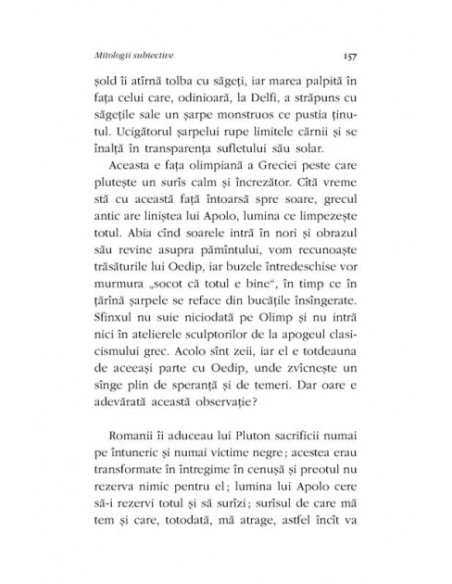 Mitologii subiective

157

șold îi atîrnă tolba cu săgeți, iar marea palpită în fața celui care, odinioară, la Delfi, a străpuns cu săgețile sale un șarpe monstruos ce pustia ținutul. Ucigătorul șarpelui rupe limitele cărnii și se înalță în transparența sufletului său solar.

Aceasta e fața olimpiană a Greciei peste care plutește un surîs calm și încrezător. Cîtă vreme stă cu această față întoarsă spre soare, grecul antic are liniștea lui Apolo, lumina ce limpezește totul. Abia cînd soarele intră în nori și obrazul său revine asupra pămîntului, vom recunoaște trăsăturile lui Oedip, iar buzele întredeschise vor murmura „socot că totul e bine", în timp ce în țărînă șarpele se reface din bucățile însîngerate. Sfinxul nu suie niciodată pe Olimp și nu intră nici în atelierele sculptorilor de la apogeul clasicismului grec. Acolo sînt zeii, iar el e totdeauna de aceeași parte cu Oedip, unde zvîcnește un sînge plin de speranță și de temeri. Dar oare e adevărată această observație?

Romanii îi aduceau lui Pluton sacrificii numai pe întuneric și numai victime negre; acestea erau transformate în întregime în cenușă și preotul nu rezerva nimic pentru el; lumina lui Apolo cere să-i rezervi totul și să surîzi; surîsul de care mă tem și care, totodată, mă atrage, astfel încît va